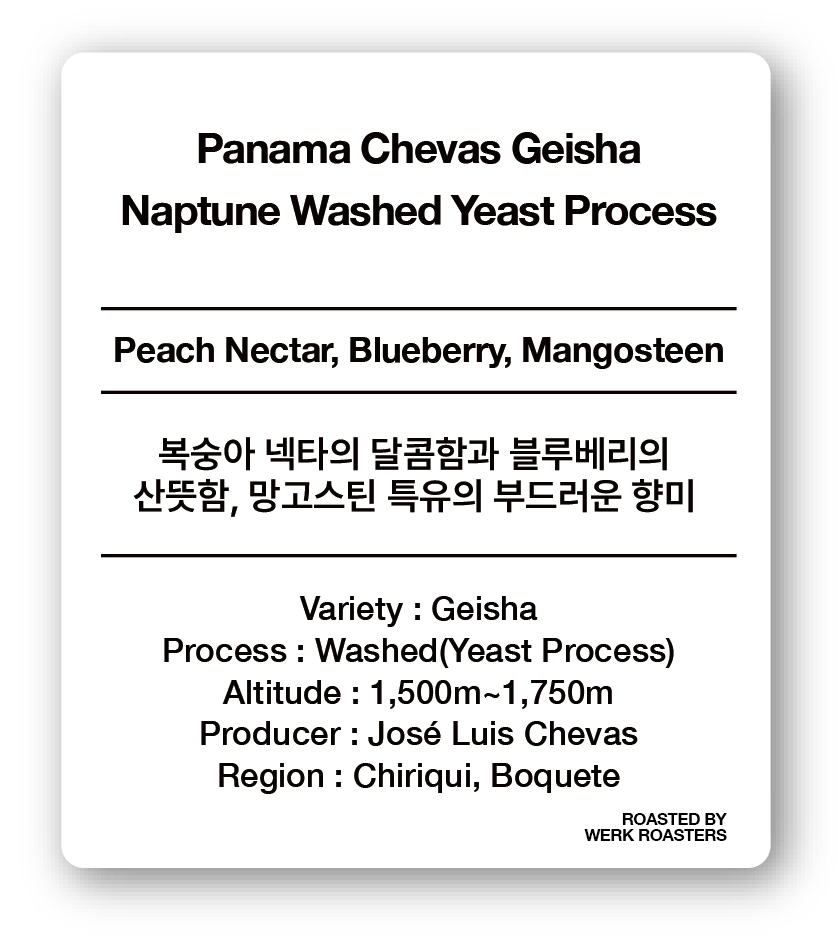 Panama Chevas Geisha
Naptune Washed Yeast Process

Peach Nectar, Blueberry, Mangosteen

복숭아 넥타의 달콤함과 블루베리의 산뜻함, 망고스틴 특유의 부드러운 향미

Variety : Geisha
Process : Washed(Yeast Process)
Altitude : 1,500m~1,750m
Producer : José Luis Chevas
Region : Chiriqui, Boquete

ROASTED BY
WERK ROASTERS